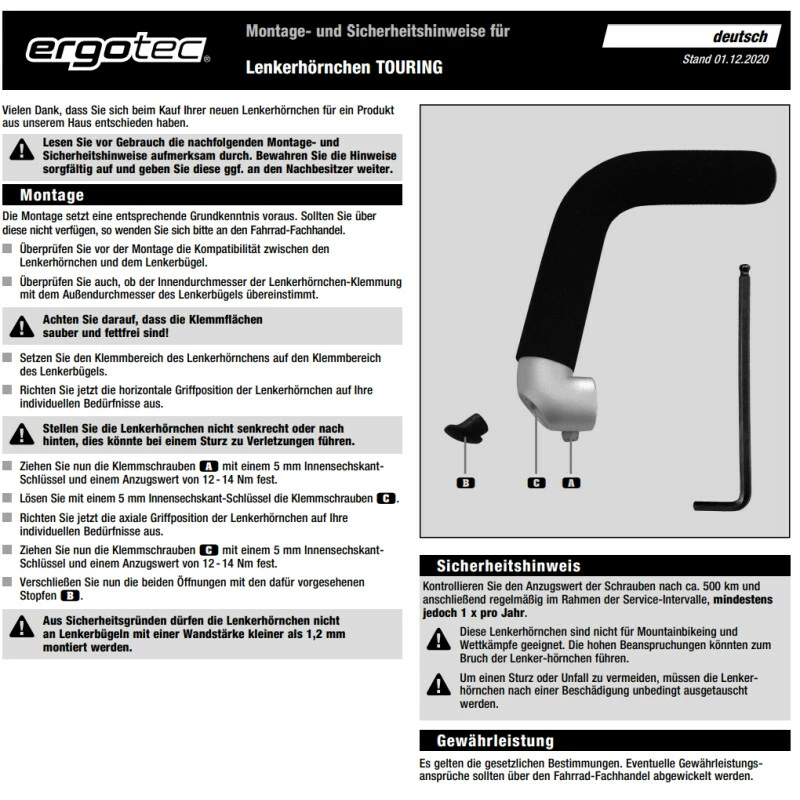 ergotec®

Montage- und Sicherheitshinweise für

Lenkerhörnchen TOURING

deutsch

Stand 01.12.2020

Vielen Dank, dass Sie sich beim Kauf Ihrer neuen Lenkerhörnchen für ein Produkt aus unserem Haus entschieden haben.

Lesen Sie vor Gebrauch die nachfolgenden Montage- und Sicherheitshinweise aufmerksam durch. Bewahren Sie die Hinweise sorgfältig auf und geben Sie diese ggf. an den Nachbesitzer weiter.

Montage

Die Montage setzt eine entsprechende Grundkenntnis voraus. Sollten Sie über diese nicht verfügen, so wenden Sie sich bitte an den Fahrrad-Fachhandel.

Überprüfen Sie vor der Montage die Kompatibilität zwischen den Lenkerhörnchen und dem Lenkerbügel.

Überprüfen Sie auch, ob der Innendurchmesser der Lenkerhörnchen-Klemmung mit dem Außendurchmesser des Lenkerbügels übereinstimmt.

Achten Sie darauf, dass die Klemmflächen sauber und fettfrei sind!

Setzen Sie den Klemmbereich des Lenkerhörnchens auf den Klemmbereich des Lenkerbügels.

Richten Sie jetzt die horizontale Griffposition der Lenkerhörnchen auf Ihre individuellen Bedürfnisse aus.

Stellen Sie die Lenkerhörnchen nicht senkrecht oder nach hinten, dies könnte bei einem Sturz zu Verletzungen führen.

Ziehen Sie nun die Klemmschrauben A mit einem 5 mm Innensechskant-Schlüssel und einem Anzugswert von 12 - 14 Nm fest.

Lösen Sie mit einem 5 mm Innensechskant-Schlüssel die Klemmschrauben C.

Richten Sie jetzt die axiale Griffposition der Lenkerhörnchen auf Ihre individuellen Bedürfnisse aus.

Ziehen Sie nun die Klemmschrauben C mit einem 5 mm Innensechskant-Schlüssel und einem Anzugswert von 12 - 14 Nm fest.

Verschließen Sie nun die beiden Öffnungen mit den dafür vorgesehenen Stopfen B.

Aus Sicherheitsgründen dürfen die Lenkerhörnchen nicht an Lenkerbügeln mit einer Wandstärke kleiner als 1,2 mm montiert werden.

B C A

Sicherheitshinweis

Kontrollieren Sie den Anzugswert der Schrauben nach ca. 500 km und anschließend regelmäßig im Rahmen der Service-Intervalle, mindestens jedoch 1 x pro Jahr.

Diese Lenkerhörnchen sind nicht für Mountainbikeing und Wettkämpfe geeignet. Die hohen Beanspruchungen könnten zum Bruch der Lenker-hörnchen führen.

Um einen Sturz oder Unfall zu vermeiden, müssen die Lenkerhörnchen nach einer Beschädigung unbedingt ausgetauscht werden.

Gewährleistung

Es gelten die gesetzlichen Bestimmungen. Eventuelle Gewährleistungsansprüche sollten über den Fahrrad-Fachhandel abgewickelt werden.